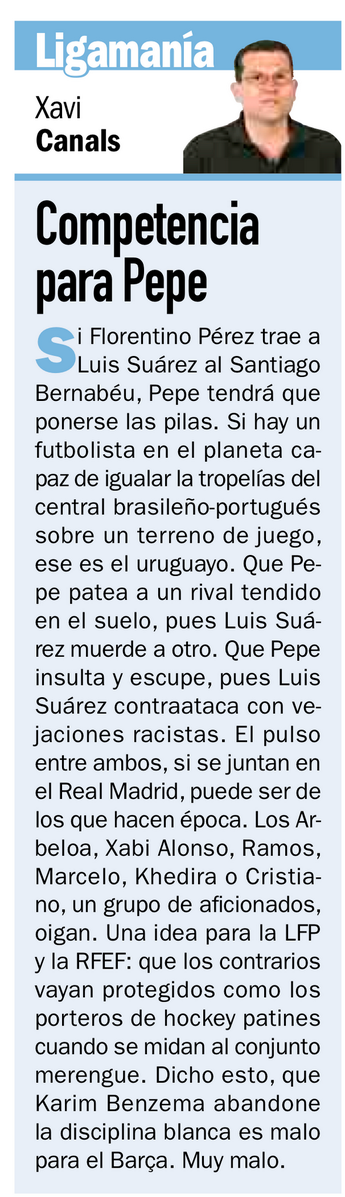 Ligamanía

Xavi
Canals

Competencia para Pepe

Si Florentino Pérez trae a Luis Suárez al Santiago Bernabéu, Pepe tendrá que ponerse las pilas. Si hay un futbolista en el planeta capaz de igualar la tropelías del central brasileño-portugués sobre un terreno de juego, ese es el uruguayo. Que Pepe patea a un rival tendido en el suelo, pues Luis Suárez muerde a otro. Que Pepe insulta y escupe, pues Luis Suárez contraataca con vejaciones racistas. El pulso entre ambos, si se juntan en el Real Madrid, puede ser de los que hacen época. Los Arbeloa, Xabi Alonso, Ramos, Marcelo, Khedira o Cristiano, un grupo de aficionados, oigan. Una idea para la LFP y la RFEF: que los contrarios vayan protegidos como los porteros de hockey patines cuando se midan al conjunto merengue. Dicho esto, que Karim Benzema abandone la disciplina blanca es malo para el Barça. Muy malo.